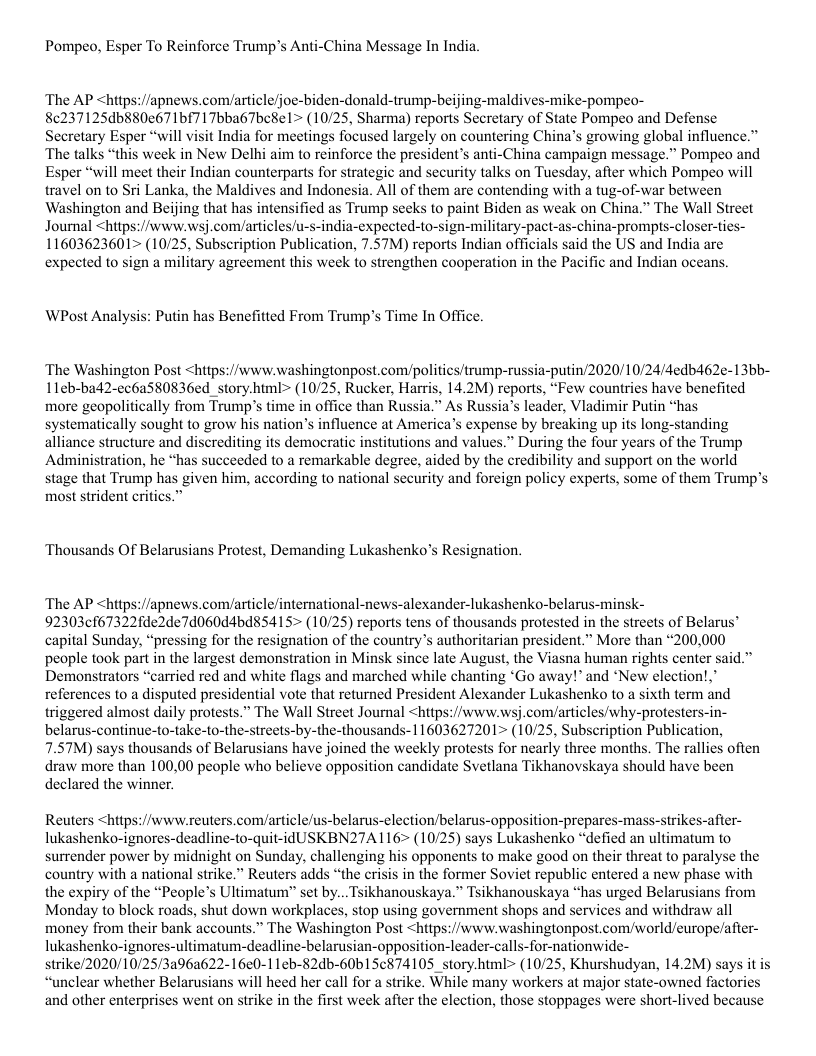 Pompeo, Esper To Reinforce Trump's Anti-China Message In India.

The AP <https://apnews.com/article/joe-biden-donald-trump-beijing-maldives-mike-pompeo-8c237125db880e671bf717bba67bc8e1> (10/25, Sharma) reports Secretary of State Pompeo and Defense Secretary Esper "will visit India for meetings focused largely on countering China's growing global influence." The talks "this week in New Delhi aim to reinforce the president's anti-China campaign message." Pompeo and Esper "will meet their Indian counterparts for strategic and security talks on Tuesday, after which Pompeo will travel on to Sri Lanka, the Maldives and Indonesia. All of them are contending with a tug-of-war between Washington and Beijing that has intensified as Trump seeks to paint Biden as weak on China." The Wall Street Journal <https://www.wsj.com/articles/u-s-india-expected-to-sign-military-pact-as-china-prompts-closer-ties-11603623601> (10/25, Subscription Publication, 7.57M) reports Indian officials said the US and India are expected to sign a military agreement this week to strengthen cooperation in the Pacific and Indian oceans.

WPost Analysis: Putin has Benefitted From Trump's Time In Office.

The Washington Post <https://www.washingtonpost.com/politics/trump-russia-putin/2020/10/24/4edb462e-13bb-11eb-ba42-ec6a580836ed_story.html> (10/25, Rucker, Harris, 14.2M) reports, "Few countries have benefited more geopolitically from Trump's time in office than Russia." As Russia's leader, Vladimir Putin "has systematically sought to grow his nation's influence at America's expense by breaking up its long-standing alliance structure and discrediting its democratic institutions and values." During the four years of the Trump Administration, he "has succeeded to a remarkable degree, aided by the credibility and support on the world stage that Trump has given him, according to national security and foreign policy experts, some of them Trump's most strident critics."

Thousands Of Belarusians Protest, Demanding Lukashenko's Resignation.

The AP <https://apnews.com/article/international-news-alexander-lukashenko-belarus-minsk-92303cf67322fde2de7d060d4bd85415> (10/25) reports tens of thousands protested in the streets of Belarus' capital Sunday, "pressing for the resignation of the country's authoritarian president." More than "200,000 people took part in the largest demonstration in Minsk since late August, the Viasna human rights center said." Demonstrators "carried red and white flags and marched while chanting 'Go away!' and 'New election!,' references to a disputed presidential vote that returned President Alexander Lukashenko to a sixth term and triggered almost daily protests." The Wall Street Journal <https://www.wsj.com/articles/why-protesters-in-belarus-continue-to-take-to-the-streets-by-the-thousands-11603627201> (10/25, Subscription Publication, 7.57M) says thousands of Belarusians have joined the weekly protests for nearly three months. The rallies often draw more than 100,00 people who believe opposition candidate Svetlana Tikhanovskaya should have been declared the winner.

Reuters <https://www.reuters.com/article/us-belarus-election/belarus-opposition-prepares-mass-strikes-after-lukashenko-ignores-deadline-to-quit-idUSKBN27A116> (10/25) says Lukashenko "defied an ultimatum to surrender power by midnight on Sunday, challenging his opponents to make good on their threat to paralyse the country with a national strike." Reuters adds "the crisis in the former Soviet republic entered a new phase with the expiry of the "People's Ultimatum" set by...Tsikhanouskaya." Tsikhanouskaya "has urged Belarusians from Monday to block roads, shut down workplaces, stop using government shops and services and withdraw all money from their bank accounts." The Washington Post <https://www.washingtonpost.com/world/europe/after-lukashenko-ignores-ultimatum-deadline-belarusian-opposition-leader-calls-for-nationwide-strike/2020/10/25/3a96a622-16e0-11eb-82db-60b15c874105_story.html> (10/25, Khurshudyan, 14.2M) says it is "unclear whether Belarusians will heed her call for a strike. While many workers at major state-owned factories and other enterprises went on strike in the first week after the election, those stoppages were short-lived because